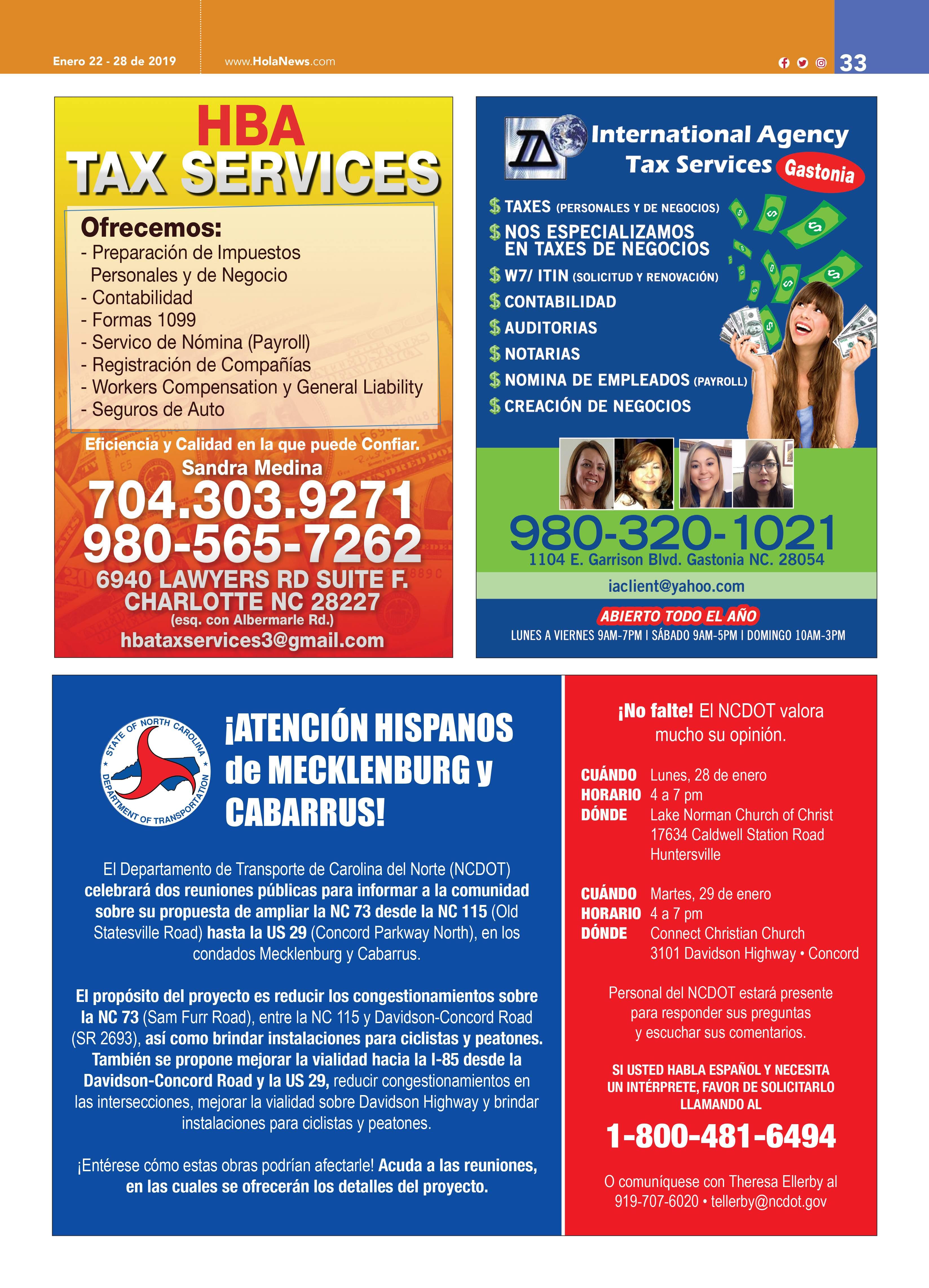 Enero 22 - 28 de 2019

www.HolaNews.com

33

HBA
TAX SERVICES

Ofrecemos:
- Preparación de Impuestos Personales y de Negocio
- Contabilidad
- Formas 1099
- Servico de Nómina (Payroll)
- Registración de Compañías
- Workers Compensation y General Liability
- Seguros de Auto

Eficiencia y Calidad en la que puede Confiar.
Sandra Medina
704.303.9271
980-565-7262
6940 LAWYERS RD SUITE F.
CHARLOTTE NC 28227
(esq. con Albermarle Rd.)
hbataxservices3@gmail.com

International Agency
Tax Services
Gastonia

$ TAXES (PERSONALES Y DE NEGOCIOS)
$ NOS ESPECIALIZAMOS EN TAXES DE NEGOCIOS
$ W7/ ITIN (SOLICITUD Y RENOVACIÓN)
$ CONTABILIDAD
$ AUDITORIAS
$ NOTARIAS
$ NOMINA DE EMPLEADOS (PAYROLL)
$ CREACIÓN DE NEGOCIOS

980-320-1021
1104 E. Garrison Blvd. Gastonia NC. 28054
iaclient@yahoo.com
ABIERTO TODO EL AÑO
LUNES A VIERNES 9AM-7PM | SÁBADO 9AM-5PM | DOMINGO 10AM-3PM

STATE OF NORTH CAROLINA
DEPARTMENT OF TRANSPORTATION

¡ATENCIÓN HISPANOS de MECKLENBURG y CABARRUS!

El Departamento de Transporte de Carolina del Norte (NCDOT) celebrará dos reuniones públicas para informar a la comunidad sobre su propuesta de ampliar la NC 73 desde la NC 115 (Old Statesville Road) hasta la US 29 (Concord Parkway North), en los condados Mecklenburg y Cabarrus.

El propósito del proyecto es reducir los congestionamientos sobre la NC 73 (Sam Furr Road), entre la NC 115 y Davidson-Concord Road (SR 2693), así como brindar instalaciones para ciclistas y peatones. También se propone mejorar la vialidad hacia la I-85 desde la Davidson-Concord Road y la US 29, reducir congestionamientos en las intersecciones, mejorar la vialidad sobre Davidson Highway y brindar instalaciones para ciclistas y peatones.

¡Entérese cómo estas obras podrían afectarle! Acuda a las reuniones, en las cuales se ofrecerán los detalles del proyecto.

¡No falte! El NCDOT valora mucho su opinión.

CUÁNDO Lunes, 28 de enero
HORARIO 4 a 7 pm
DÓNDE Lake Norman Church of Christ
17634 Caldwell Station Road
Huntersville

CUÁNDO Martes, 29 de enero
HORARIO 4 a 7 pm
DÓNDE Connect Christian Church
3101 Davidson Highway • Concord

Personal del NCDOT estará presente para responder sus preguntas y escuchar sus comentarios.

SI USTED HABLA ESPAÑOL Y NECESITA UN INTÉRPRETE, FAVOR DE SOLICITARLO LLAMANDO AL

1-800-481-6494

O comuníquese con Theresa Ellerby al 919-707-6020 • tellerby@ncdot.gov